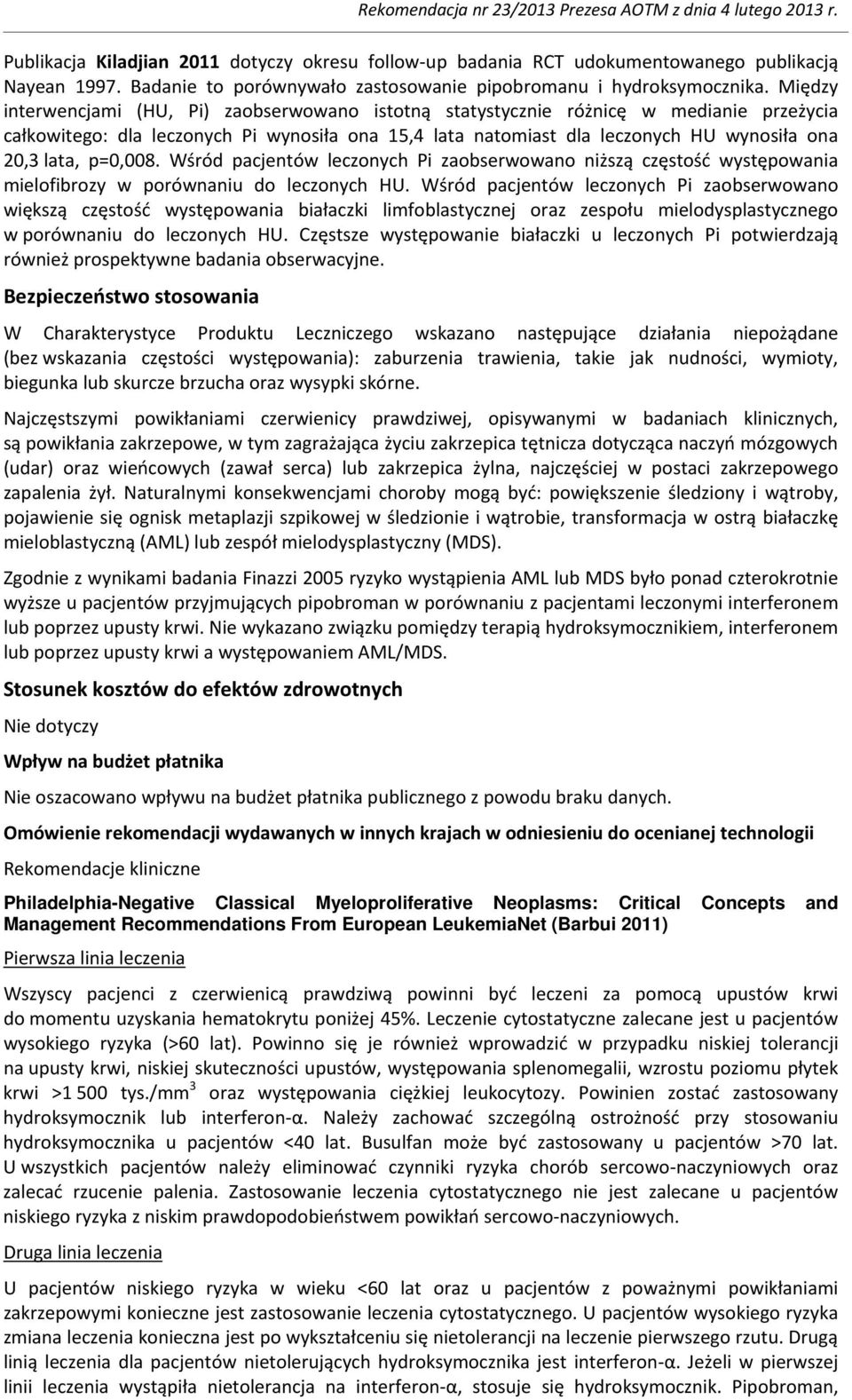 Rekomendacja nr 23/2013 Prezesa AOTM z dnia 4 lutego 2013 r.

Publikacja Kiladjian 2011 dotyczy okresu follow-up badania RCT udokumentowanego publikacją Nayean 1997. Badanie to porównywało zastosowanie pipobromanu i hydroksymocznika. Między interwencjami (HU, Pi) zaobserwowano istotną statystycznie różnicę w medianie przeżycia całkowitego: dla leczonych Pi wynosiła ona 15,4 lata natomiast dla leczonych HU wynosiła ona 20,3 lata, p=0,008. Wśród pacjentów leczonych Pi zaobserwowano niższą częstość występowania mielofibrozy w porównaniu do leczonych HU. Wśród pacjentów leczonych Pi zaobserwowano większą częstość występowania białaczki limfoblastycznej oraz zespołu mielodysplastycznego w porównaniu do leczonych HU. Częstsze występowanie białaczki u leczonych Pi potwierdzają również prospektywne badania obserwacyjne.

Bezpieczeństwo stosowania

W Charakterystyce Produktu Leczniczego wskazano następujące działania niepożądane (bez wskazania częstości występowania): zaburzenia trawienia, takie jak nudności, wymioty, biegunka lub skurcze brzucha oraz wysypki skórne.

Najczęstszymi powikłaniami czerwienicy prawdziwej, opisywanymi w badaniach klinicznych, są powikłania zakrzepowe, w tym zagrażająca życiu zakrzepica tętnicza dotycząca naczyń mózgowych (udar) oraz wieńcowych (zawał serca) lub zakrzepica żylna, najczęściej w postaci zakrzepowego zapalenia żył. Naturalnymi konsekwencjami choroby mogą być: powiększenie śledziony i wątroby, pojawienie się ognisk metaplazji szpikowej w śledzionie i wątrobie, transformacja w ostrą białaczkę mieloblastyczną (AML) lub zespół mielodysplastyczny (MDS).

Zgodnie z wynikami badania Finazzi 2005 ryzyko wystąpienia AML lub MDS było ponad czterokrotnie wyższe u pacjentów przyjmujących pipobroman w porównaniu z pacjentami leczonymi interferonem lub poprzez upusty krwi. Nie wykazano związku pomiędzy terapią hydroksymocznikiem, interferonem lub poprzez upusty krwi a występowaniem AML/MDS.

Stosunek kosztów do efektów zdrowotnych

Nie dotyczy

Wpływ na budżet płatnika

Nie oszacowano wpływu na budżet płatnika publicznego z powodu braku danych.

Omówienie rekomendacji wydawanych w innych krajach w odniesieniu do ocenianej technologii

Rekomendacje kliniczne

Philadelphia-Negative Classical Myeloproliferative Neoplasms: Critical Concepts and Management Recommendations From European LeukemiaNet (Barbui 2011)

Pierwsza linia leczenia

Wszyscy pacjenci z czerwienicą prawdziwą powinni być leczeni za pomocą upustów krwi do momentu uzyskania hematokrytu poniżej 45%. Leczenie cytostatyczne zalecane jest u pacjentów wysokiego ryzyka (>60 lat). Powinno się je również wprowadzić w przypadku niskiej tolerancji na upusty krwi, niskiej skuteczności upustów, występowania splenomegalii, wzrostu poziomu płytek krwi >1 500 tys./mm$^3$ oraz występowania ciężkiej leukocytozy. Powinien zostać zastosowany hydroksymocznik lub interferon-α. Należy zachować szczególną ostrożność przy stosowaniu hydroksymocznika u pacjentów <40 lat. Busulfan może być zastosowany u pacjentów >70 lat. U wszystkich pacjentów należy eliminować czynniki ryzyka chorób sercowo-naczyniowych oraz zalecać rzucenie palenia. Zastosowanie leczenia cytostatycznego nie jest zalecane u pacjentów niskiego ryzyka z niskim prawdopodobieństwem powikłań sercowo-naczyniowych.

Druga linia leczenia

U pacjentów niskiego ryzyka w wieku <60 lat oraz u pacjentów z poważnymi powikłaniami zakrzepowymi konieczne jest zastosowanie leczenia cytostatycznego. U pacjentów wysokiego ryzyka zmiana leczenia konieczna jest po wykształceniu się nietolerancji na leczenie pierwszego rzutu. Drugą linią leczenia dla pacjentów nietolerujących hydroksymocznika jest interferon-α. Jeżeli w pierwszej linii leczenia wystąpiła nietolerancja na interferon-α, stosuje się hydroksymocznik. Pipobroman,